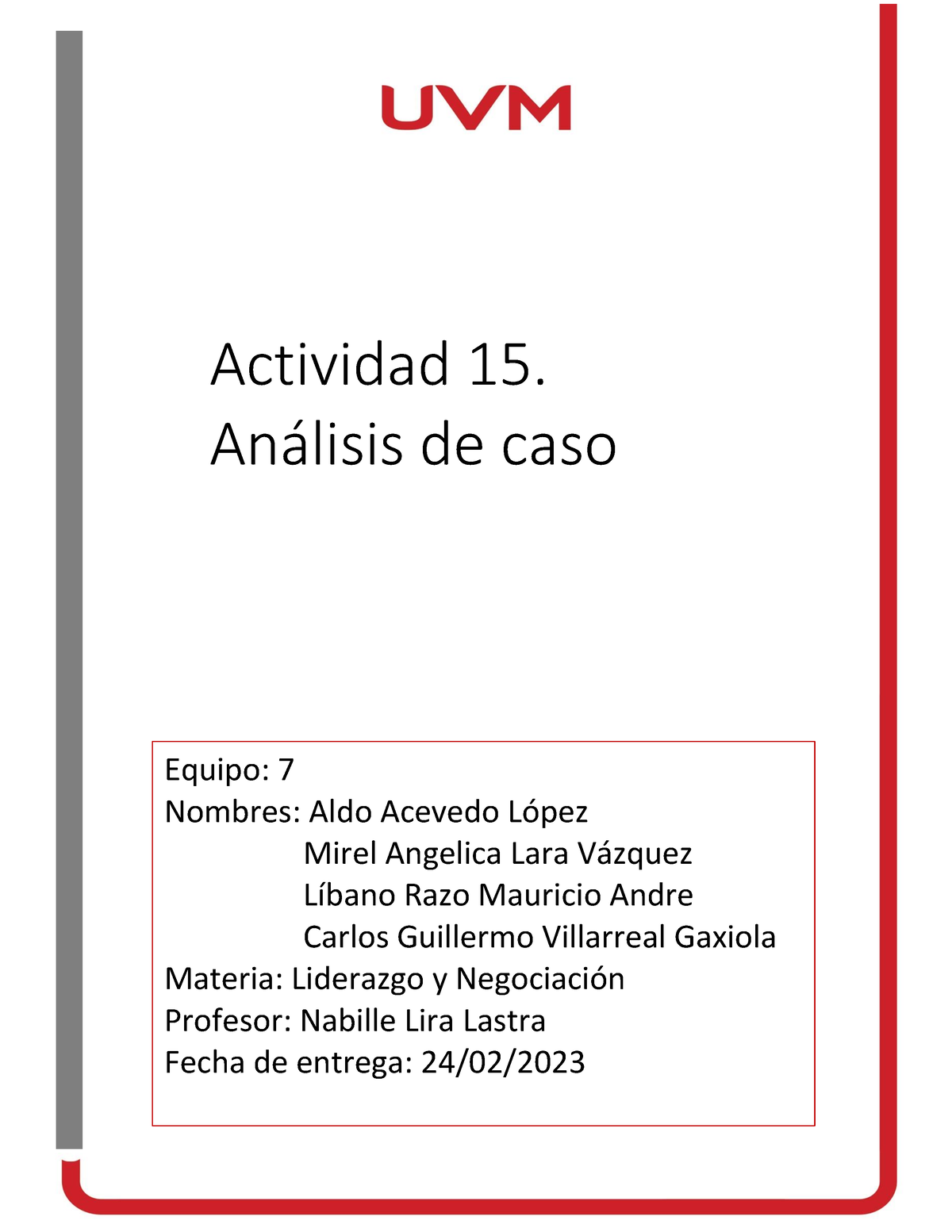 UVM

Actividad 15.
Análisis de caso

Equipo: 7
Nombres: Aldo Acevedo López
Mirel Angelica Lara Vázquez
Líbano Razo Mauricio Andre
Carlos Guillermo Villarreal Gaxiola
Materia: Liderazgo y Negociación
Profesor: Nabille Lira Lastra
Fecha de entrega: 24/02/2023